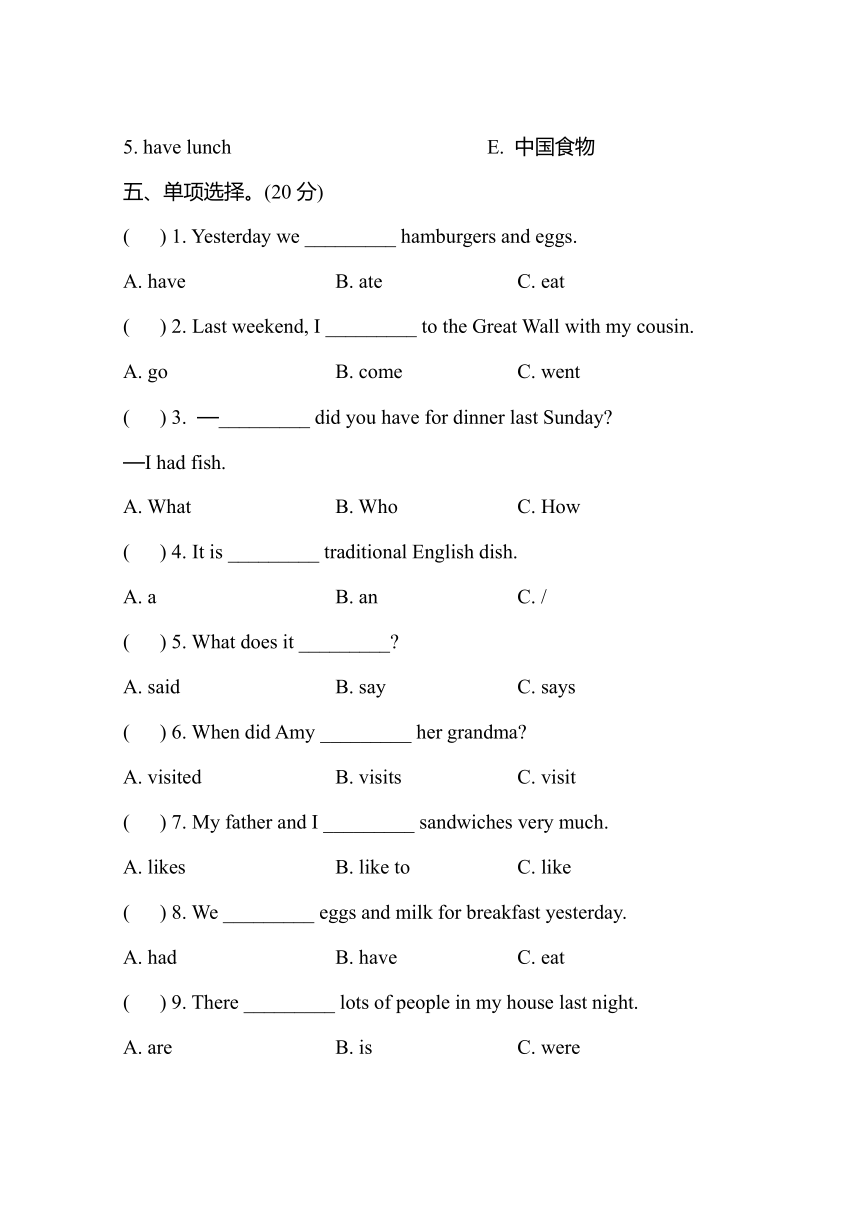 5. have lunch　　　　　　　　E. 中国食物

五、单项选择。(20 分)

(　) 1. Yesterday we _________ hamburgers and eggs.

A. have　　　　B. ate　　　　C. eat

(　) 2. Last weekend, I _________ to the Great Wall with my cousin.

A. go　　　　B. come　　　　C. went

(　) 3. —_________ did you have for dinner last Sunday?

—I had fish.

A. What　　　　B. Who　　　　C. How

(　) 4. It is _________ traditional English dish.

A. a　　　　B. an　　　　C. /

(　) 5. What does it _________?

A. said　　　　B. say　　　　C. says

(　) 6. When did Amy _________ her grandma?

A. visited　　　　B. visits　　　　C. visit

(　) 7. My father and I _________ sandwiches very much.

A. likes　　　　B. like to　　　　C. like

(　) 8. We _________ eggs and milk for breakfast yesterday.

A. had　　　　B. have　　　　C. eat

(　) 9. There _________ lots of people in my house last night.

A. are　　　　B. is　　　　C. were